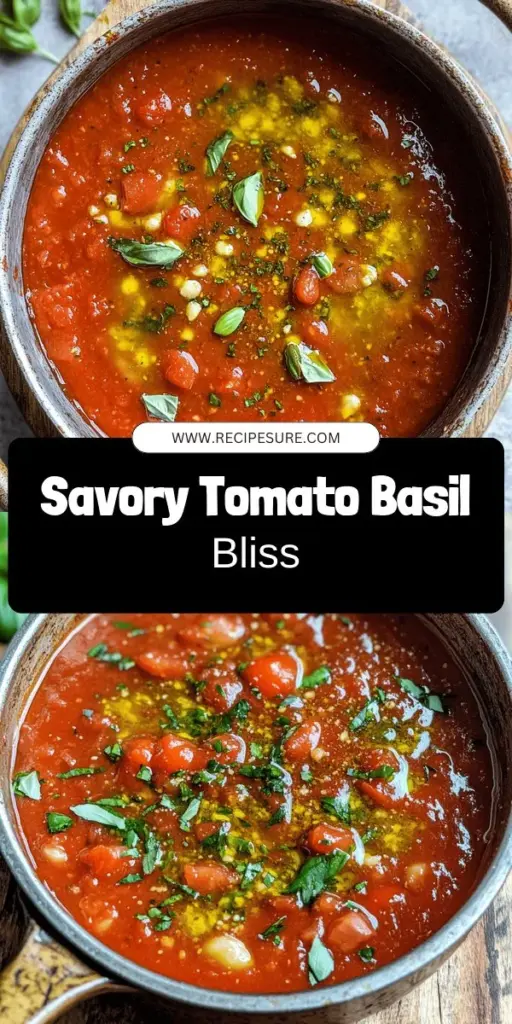 WWW.RECIPESURE.COM

Savory Tomato Basil Bliss